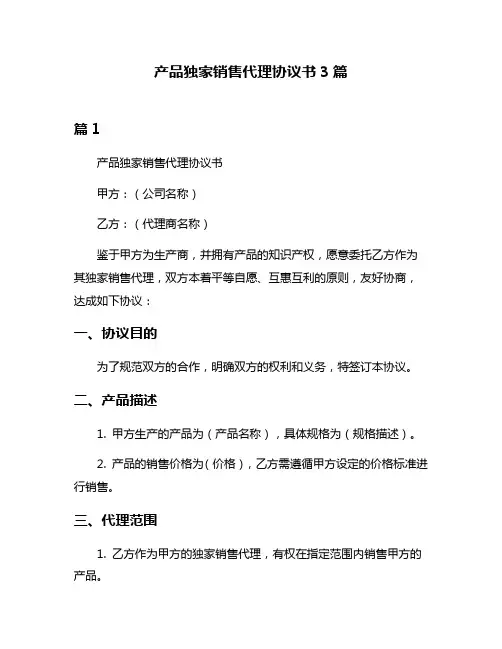 产品独家销售代理协议书 3 篇

篇 1

产品独家销售代理协议书

甲方：（公司名称）

乙方：（代理商名称）

鉴于甲方为生产商，并拥有产品的知识产权，愿意委托乙方作为其独家销售代理，双方本着平等自愿、互惠互利的原则，友好协商，达成如下协议：

一、协议目的

为了规范双方的合作，明确双方的权利和义务，特签订本协议。

二、产品描述

1. 甲方生产的产品为（产品名称），具体规格为（规格描述）。

2. 产品的销售价格为（价格），乙方需遵循甲方设定的价格标准进行销售。

三、代理范围

1. 乙方作为甲方的独家销售代理，有权在指定范围内销售甲方的产品。